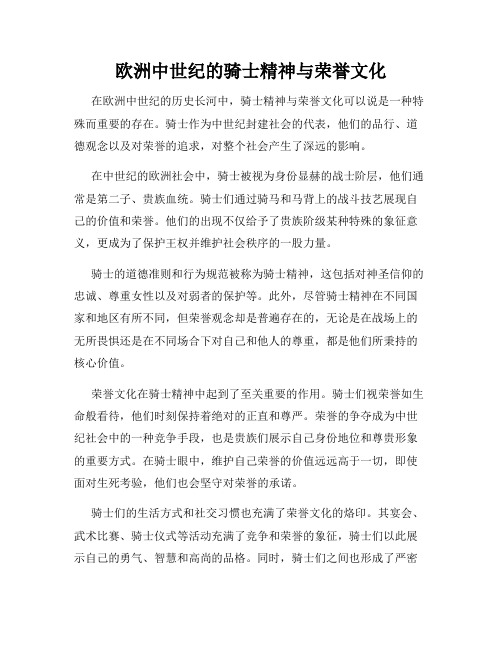 欧洲中世纪的骑士精神与荣誉文化

在欧洲中世纪的历史长河中，骑士精神与荣誉文化可以说是一种特殊而重要的存在。骑士作为中世纪封建社会的代表，他们的品行、道德观念以及对荣誉的追求，对整个社会产生了深远的影响。

在中世纪的欧洲社会中，骑士被视为身份显赫的战士阶层，他们通常是第二子、贵族血统。骑士们通过骑马和马背上的战斗技艺展现自己的价值和荣誉。他们的出现不仅给予了贵族阶级某种特殊的象征意义，更成为了保护王权并维护社会秩序的一股力量。

骑士的道德准则和行为规范被称为骑士精神，这包括对神圣信仰的忠诚、尊重女性以及对弱者的保护等。此外，尽管骑士精神在不同国家和地区有所不同，但荣誉观念却是普遍存在的，无论是在战场上的无所畏惧还是在不同场合下对自己和他人的尊重，都是他们所秉持的核心价值。

荣誉文化在骑士精神中起到了至关重要的作用。骑士们视荣誉如生命般看待，他们时刻保持着绝对的正直和尊严。荣誉的争夺成为中世纪社会中的一种竞争手段，也是贵族们展示自己身份地位和尊贵形象的重要方式。在骑士眼中，维护自己荣誉的价值远远高于一切，即使面对生死考验，他们也会坚守对荣誉的承诺。

骑士们的生活方式和社交习惯也充满了荣誉文化的烙印。其宴会、武术比赛、骑士仪式等活动充满了竞争和荣誉的象征，骑士们以此展示自己的勇气、智慧和高尚的品格。同时，骑士们之间也形成了严密